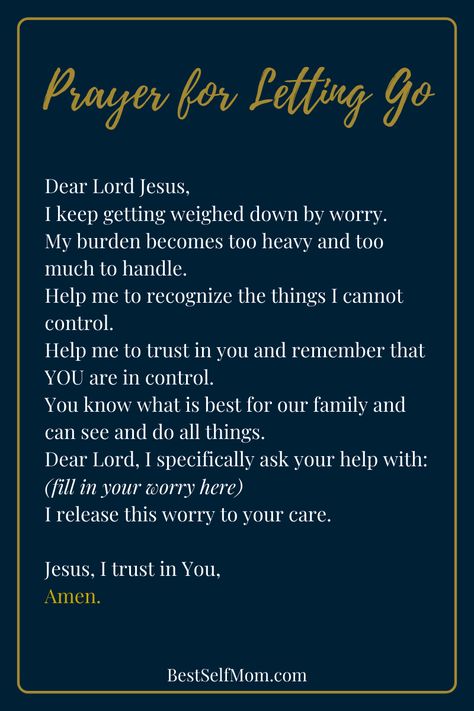 Prayer for Letting Go

Dear Lord Jesus,
I keep getting weighed down by worry.
My burden becomes too heavy and too much to handle.
Help me to recognize the things I cannot control.
Help me to trust in you and remember that YOU are in control.
You know what is best for our family and can see and do all things.
Dear Lord, I specifically ask your help with:
(fill in your worry here)
I release this worry to your care.

Jesus, I trust in You,
Amen.

BestSelfMom.com